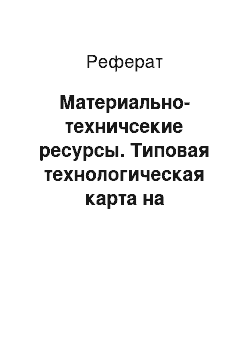 Реферат

Материально-техничсекие ресурсы. Типовая технологическая карта на